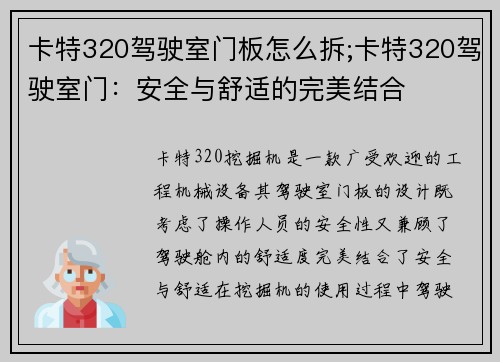 卡特320驾驶室门板怎么拆;卡特320驾驶室门：安全与舒适的完美结合

卡特320挖掘机是一款广受欢迎的工程机械设备其驾驶室门板的设计既考虑了操作人员的安全性又兼顾了驾驶舱内的舒适度完美结合了安全与舒适在挖掘机的使用过程中驾驶